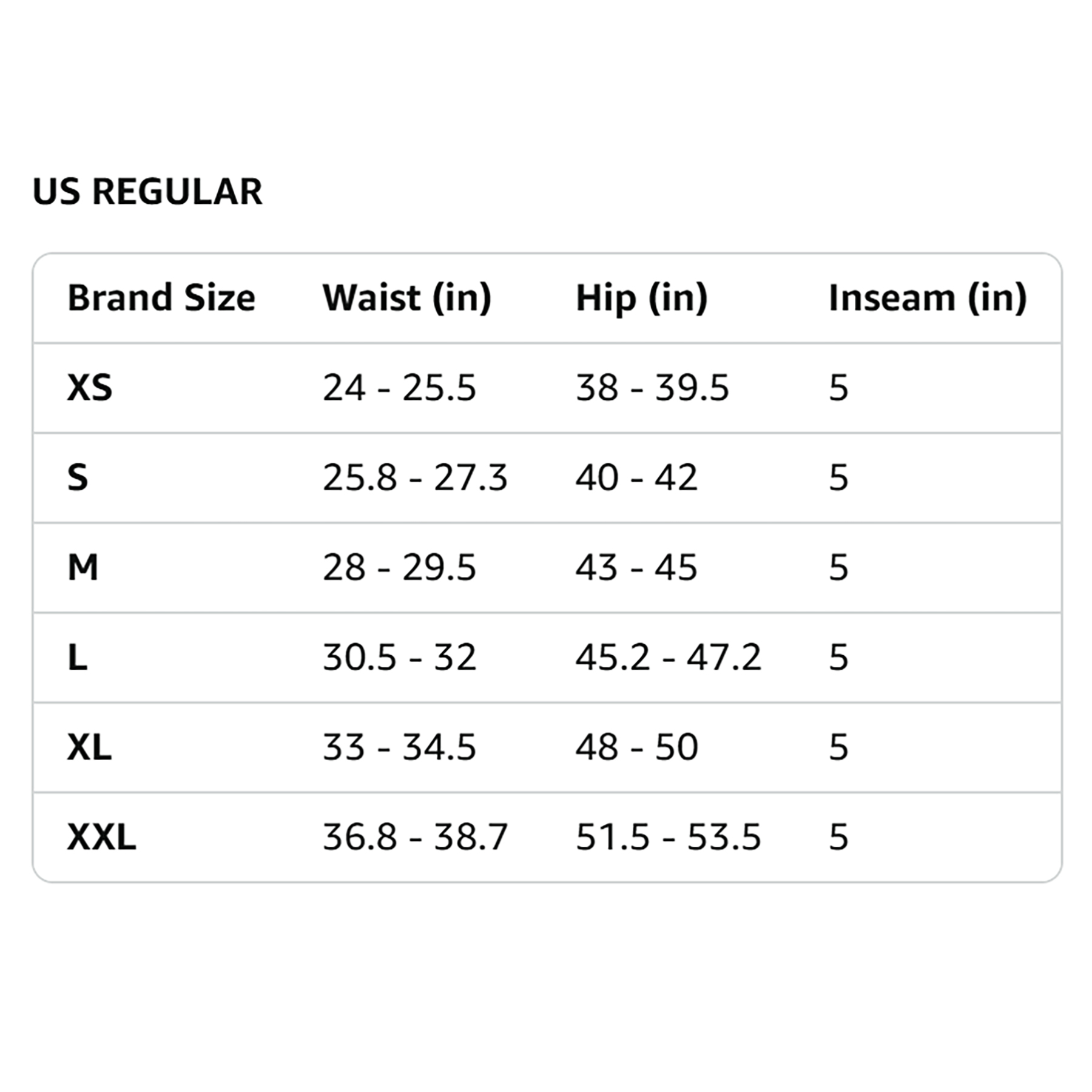 US REGULAR

| Brand Size | Waist (in) | Hip (in) | Inseam (in) |
|---|---|---|---|
| XS | 24 - 25.5 | 38 - 39.5 | 5 |
| S | 25.8 - 27.3 | 40 - 42 | 5 |
| M | 28 - 29.5 | 43 - 45 | 5 |
| L | 30.5 - 32 | 45.2 - 47.2 | 5 |
| XL | 33 - 34.5 | 48 - 50 | 5 |
| XXL | 36.8 - 38.7 | 51.5 - 53.5 | 5 |